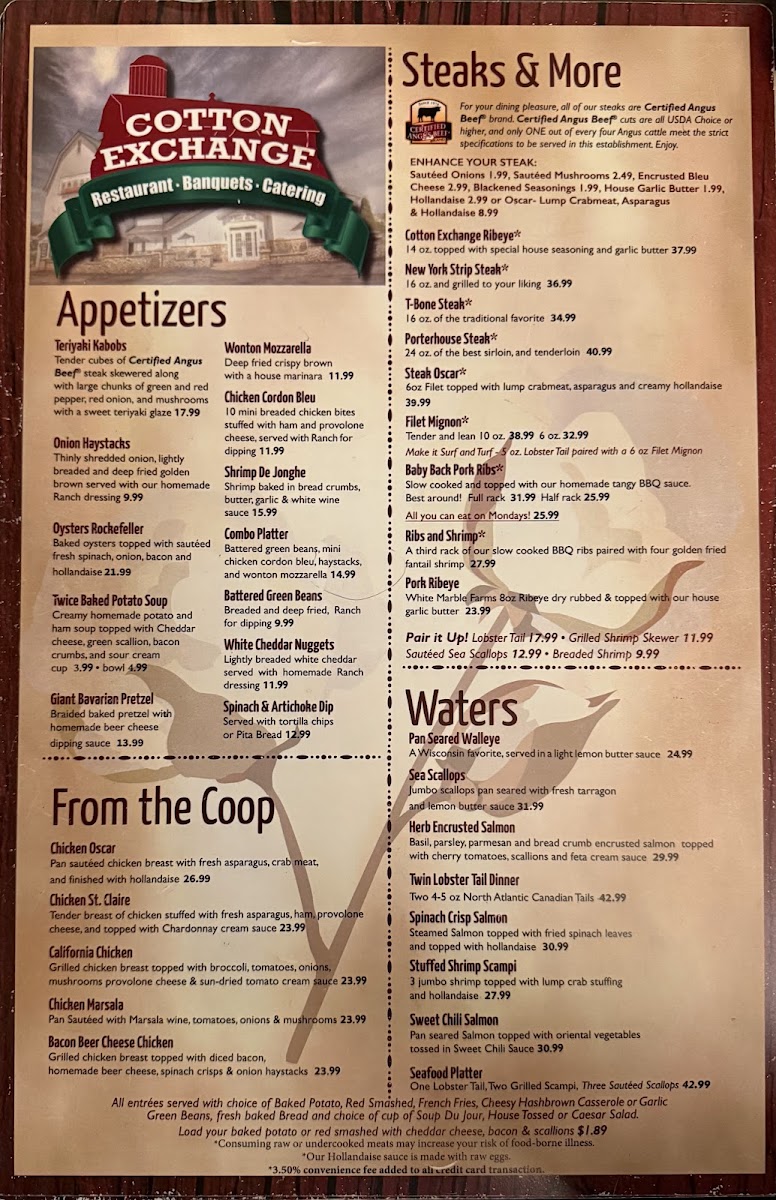 COTTON EXCHANGE
Restaurant · Banquets · Catering

Appetizers

Teriyaki Kabobs
Tender cubes of Certified Angus Beef® steak skewered along with large chunks of green and red pepper, red onion, and mushrooms with a sweet teriyaki glaze 17.99

Onion Haystacks
Thinly shredded onion, lightly breaded and deep fried golden brown served with our homemade Ranch dressing 9.99

Oysters Rockefeller
Baked oysters topped with sautéed fresh spinach, onion, bacon and hollandaise 21.99

Twice Baked Potato Soup
Creamy homemade potato and ham soup topped with Cheddar cheese, green scallion, bacon crumbs, and sour cream cup 3.99 • bowl 4.99

Giant Bavarian Pretzel
Braided baked pretzel with homemade beer cheese dipping sauce 13.99

Wonton Mozzarella
Deep fried crispy brown with a house marinara 11.99

Chicken Cordon Bleu
10 mini breaded chicken bites stuffed with ham and provolone cheese, served with Ranch for dipping 11.99

Shrimp De Jonghe
Shrimp baked in bread crumbs, butter, garlic & white wine sauce 15.99

Combo Platter
Battered green beans, mini chicken cordon bleu, haystacks, and wonton mozzarella 14.99

Battered Green Beans
Breaded and deep fried, Ranch for dipping 9.99

White Cheddar Nuggets
Lightly breaded white cheddar served with homemade Ranch dressing 11.99

Spinach & Artichoke Dip
Served with tortilla chips or Pita Bread 12.99

From the Coop

Chicken Oscar
Pan sautéed chicken breast with fresh asparagus, crab meat, and finished with hollandaise 26.99

Chicken St. Claire
Tender breast of chicken stuffed with fresh asparagus, ham, provolone cheese, and topped with Chardonnay cream sauce 23.99

California Chicken
Grilled chicken breast topped with broccoli, tomatoes, onions, mushrooms provolone cheese & sun-dried tomato cream sauce 23.99

Chicken Marsala
Pan Sautéed with Marsala wine, tomatoes, onions & mushrooms 23.99

Bacon Beer Cheese Chicken
Grilled chicken breast topped with diced bacon, homemade beer cheese, spinach crisps & onion haystacks 23.99

Steaks & More

Certified Angus Beef
For your dining pleasure, all of our steaks are Certified Angus Beef® brand. Certified Angus Beef® cuts are all USDA Choice or higher, and only ONE out of every four Angus cattle meet the strict specifications to be served in this establishment. Enjoy.

ENHANCE YOUR STEAK:
Sautéed Onions 1.99, Sautéed Mushrooms 2.49, Encrusted Bleu Cheese 2.99, Blackened Seasonings 1.99, House Garlic Butter 1.99, Hollandaise 2.99 or Oscar- Lump Crabmeat, Asparagus & Hollandaise 8.99

Cotton Exchange Ribeye*
14 oz. topped with special house seasoning and garlic butter 37.99

New York Strip Steak*
16 oz. and grilled to your liking 36.99

T-Bone Steak*
16 oz. of the traditional favorite 34.99

Porterhouse Steak*
24 oz. of the best sirloin, and tenderloin 40.99

Steak Oscar*
6oz Filet topped with lump crabmeat, asparagus and creamy hollandaise 39.99

Filet Mignon*
Tender and lean 10 oz. 38.99 6 oz. 32.99
Make it Surf and Turf - 5 oz. Lobster Tail paired with a 6 oz Filet Mignon

Baby Back Pork Ribs*
Slow cooked and topped with our homemade tangy BBQ sauce. Best around! Full rack 31.99 Half rack 25.99
All you can eat on Mondays! 25.99

Ribs and Shrimp*
A third rack of our slow cooked BBQ ribs paired with four golden fried fantail shrimp 27.99

Pork Ribeye
White Marble Farms 8oz Ribeye dry rubbed & topped with our house garlic butter 23.99

Pair it Up! Lobster Tail 17.99 • Grilled Shrimp Skewer 11.99
Sautéed Sea Scallops 12.99 • Breaded Shrimp 9.99

Waters

Pan Seared Walleye
A Wisconsin favorite, served in a light lemon butter sauce 24.99

Sea Scallops
Jumbo scallops pan seared with fresh tarragon and lemon butter sauce 31.99

Herb Encrusted Salmon
Basil, parsley, parmesan and bread crumb encrusted salmon topped with cherry tomatoes, scallions and feta cream sauce 29.99

Twin Lobster Tail Dinner
Two 4-5 oz North Atlantic Canadian Tails 42.99

Spinach Crisp Salmon
Steamed Salmon topped with fried spinach leaves and topped with hollandaise 30.99

Stuffed Shrimp Scampi
3 jumbo shrimp topped with lump crab stuffing and hollandaise 27.99

Sweet Chili Salmon
Pan seared Salmon topped with oriental vegetables tossed in Sweet Chili Sauce 30.99

Seafood Platter
One Lobster Tail, Two Grilled Scampi, Three Sautéed Scallops 42.99

All entrées served with choice of Baked Potato, Red Smashed, French Fries, Cheesy Hashbrown Casserole or Garlic Green Beans, fresh baked Bread and choice of cup of Soup Du Jour, House Tossed or Caesar Salad.
Load your baked potato or red smashed with cheddar cheese, bacon & scallions $1.89
*Consuming raw or undercooked meats may increase your risk of food-borne illness.
*Our Hollandaise sauce is made with raw eggs.
*3.50% convenience fee added to all credit card transaction.